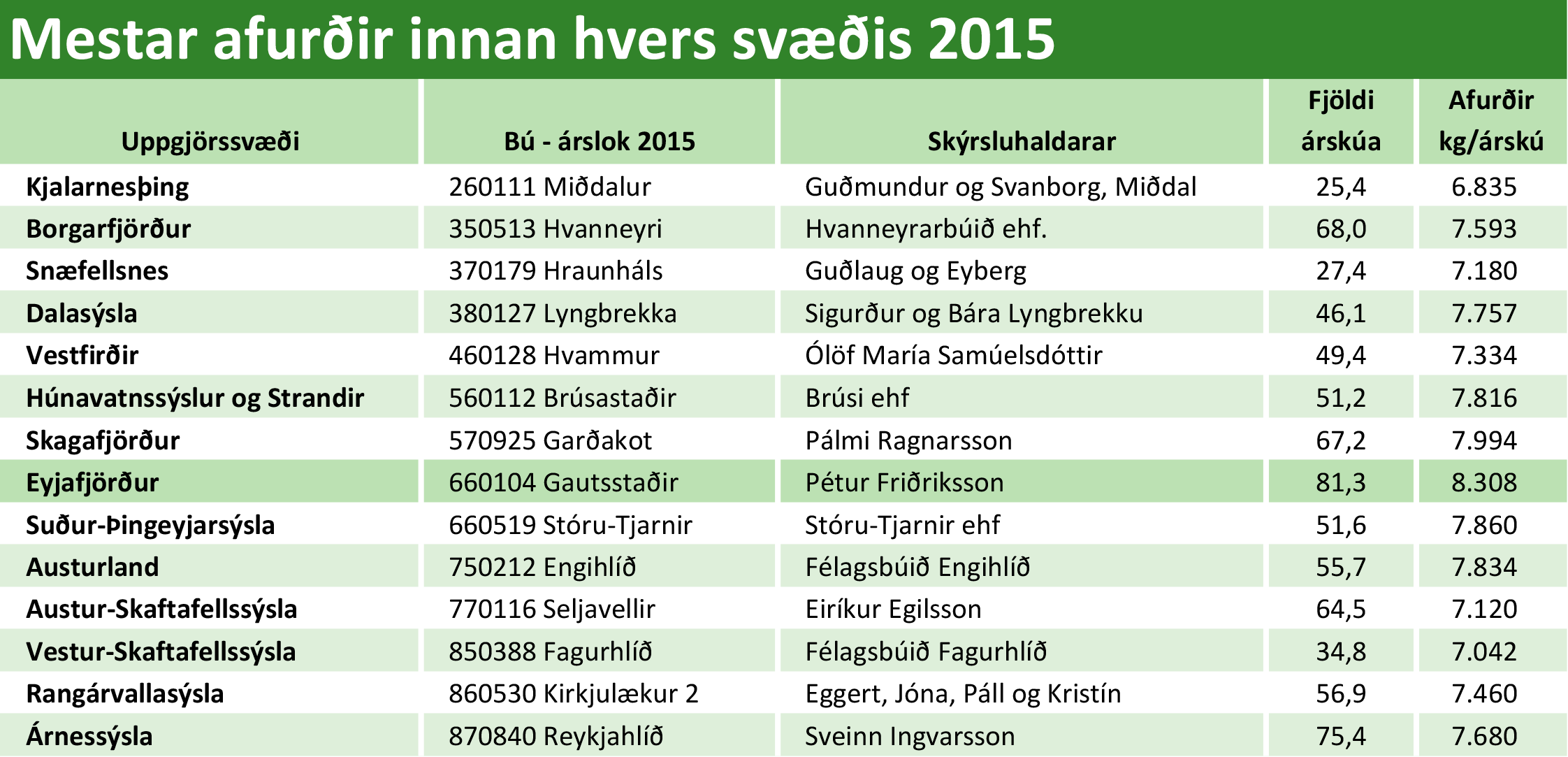 Mestar afurðir innan hvers svæðis 2015

| Uppgjörssvæði | Bú - árslok 2015 | Skýrsluhaldarar | Fjöldi árskúa | Afurðir kg/árskú |
|---|---|---|---|---|
| Kjalarnesþing | 260111 Miðdalur | Guðmundur og Svanborg, Miðdal | 25,4 | 6.835 |
| Borgarfjörður | 350513 Hvanneyri | Hvanneyrarbúið ehf. | 68,0 | 7.593 |
| Snæfellsnes | 370179 Hraunháls | Guðlaug og Eyberg | 27,4 | 7.180 |
| Dalasýsla | 380127 Lyngbrekka | Sigurður og Bára Lyngbrekku | 46,1 | 7.757 |
| Vestfirðir | 460128 Hvammur | Ólöf María Samúelsdóttir | 49,4 | 7.334 |
| Húnavatnssýslur og Strandir | 560112 Brúsastaðir | Brúsi ehf | 51,2 | 7.816 |
| Skagafjörður | 570925 Garðakot | Pálmi Ragnarsson | 67,2 | 7.994 |
| Eyjafjörður | 660104 Gautsstaðir | Pétur Friðriksson | 81,3 | 8.308 |
| Suður-Þingeyjarsýsla | 660519 Stóru-Tjarnir | Stóru-Tjarnir ehf | 51,6 | 7.860 |
| Austurland | 750212 Engihlíð | Félagsbúið Engihlíð | 55,7 | 7.834 |
| Austur-Skaftafellssýsla | 770116 Seljavellir | Eiríkur Egilsson | 64,5 | 7.120 |
| Vestur-Skaftafellssýsla | 850388 Fagurhlíð | Félagsbúið Fagurhlíð | 34,8 | 7.042 |
| Rangárvallasýsla | 860530 Kirkjulækur 2 | Eggert, Jóna, Páll og Kristín | 56,9 | 7.460 |
| Árnessýsla | 870840 Reykjahlíð | Sveinn Ingvarsson | 75,4 | 7.680 |